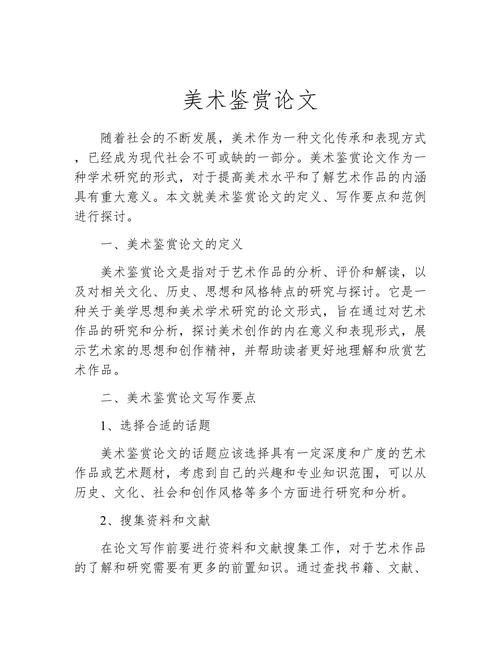 美术鉴赏论文

随着社会的不断发展，美术作为一种文化传承和表现方式，已经成为现代社会不可或缺的一部分。美术鉴赏论文作为一种学术研究的形式，对于提高美术水平和了解艺术作品的内涵具有重大意义。本文就美术鉴赏论文的定义、写作要点和范例进行探讨。

一、美术鉴赏论文的定义

美术鉴赏论文是指对于艺术作品的分析、评价和解读，以及对相关文化、历史、思想和风格特点的研究与探讨。它是一种关于美学思想和美术学术研究的论文形式，旨在通过对艺术作品的研究和分析，探讨美术创作的内在意义和表现形式，展示艺术家的思想和创作精神，并帮助读者更好地理解和欣赏艺术作品。

二、美术鉴赏论文写作要点

1、选择合适的话题

美术鉴赏论文的话题应该选择具有一定深度和广度的艺术作品或艺术题材，考虑到自己的兴趣和专业知识范围，可以从历史、文化、社会和创作风格等多个方面进行研究和分析。

2、搜集资料和文献

在论文写作前要进行资料和文献搜集工作，对于艺术作品的了解和研究需要有更多的前置知识。通过查找书籍、文献、